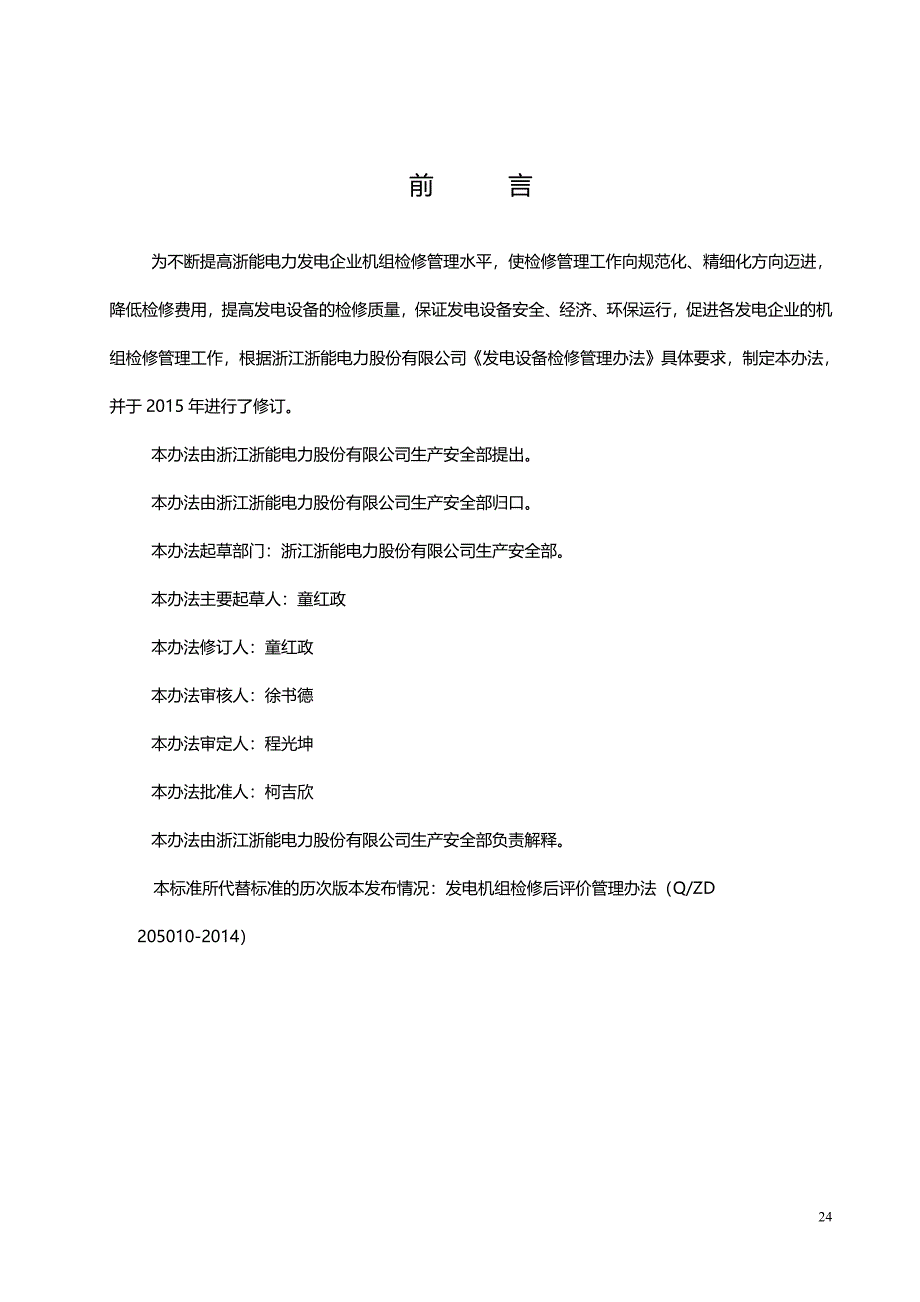 前　　言

为不断提高浙能电力发电企业机组检修管理水平，使检修管理工作向规范化、精细化方向迈进，降低检修费用，提高发电设备的检修质量，保证发电设备安全、经济、环保运行，促进各发电企业的机组检修管理工作，根据浙江浙能电力股份有限公司《发电设备检修管理办法》具体要求，制定本办法，并于 2015 年进行了修订。

本办法由浙江浙能电力股份有限公司生产安全部提出。

本办法由浙江浙能电力股份有限公司生产安全部归口。

本办法起草部门：浙江浙能电力股份有限公司生产安全部。

本办法主要起草人：童红政

本办法修订人：童红政

本办法审核人：徐书德

本办法审定人：程光坤

本办法批准人：柯吉欣

本办法由浙江浙能电力股份有限公司生产安全部负责解释。

本标准所代替标准的历次版本发布情况：发电机组检修后评价管理办法（Q/ZD 205010-2014）

24